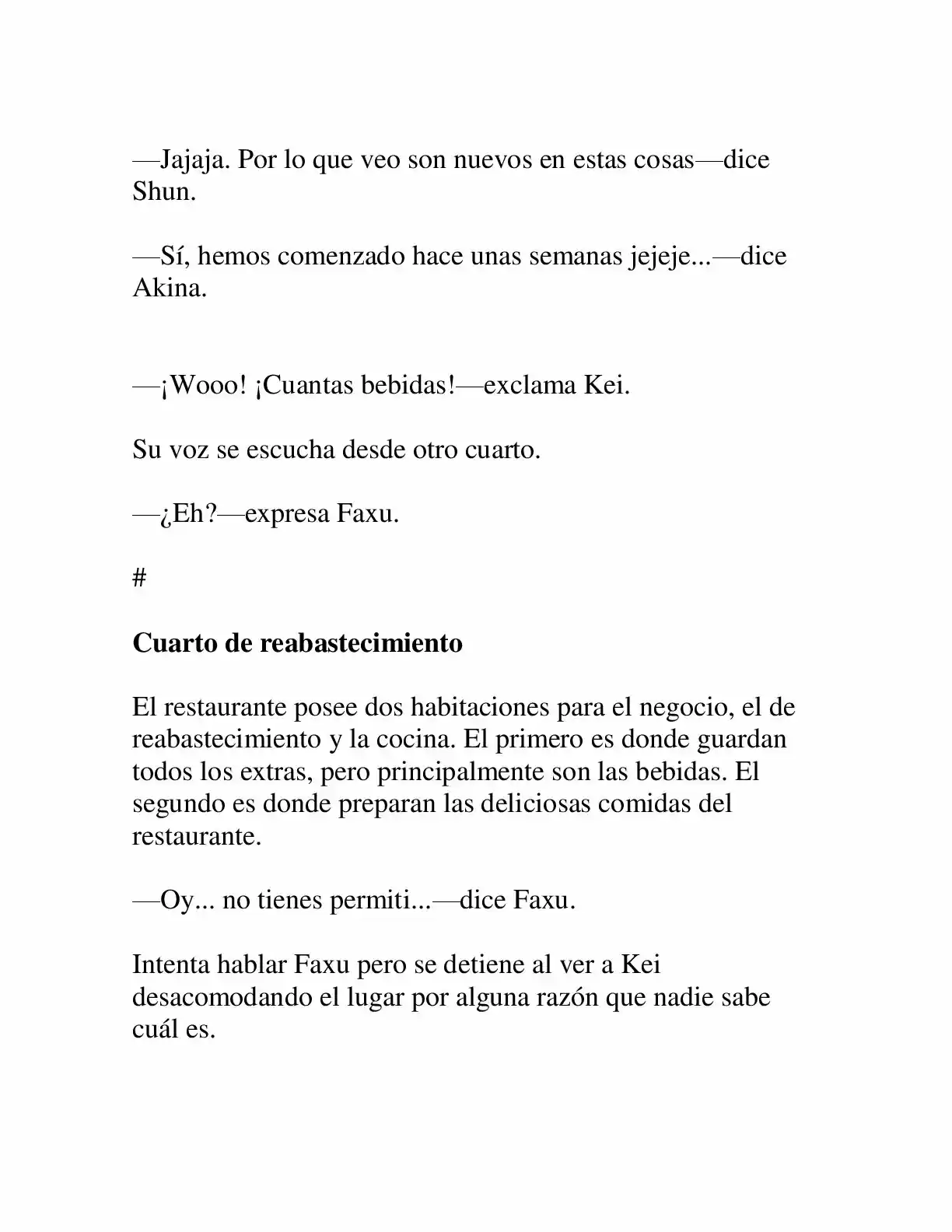 —Jajaja. Por lo que veo son nuevos en estas cosas—dice Shun.

—Sí, hemos comenzado hace unas semanas jejeje...—dice Akina.

—¡Wooo! ¡Cuantas bebidas!—exclama Kei.

Su voz se escucha desde otro cuarto.

—¿Eh?—expresa Faxu.

#

Cuarto de reabastecimiento

El restaurante posee dos habitaciones para el negocio, el de reabastecimiento y la cocina. El primero es donde guardan todos los extras, pero principalmente son las bebidas. El segundo es donde preparan las deliciosas comidas del restaurante.

—Oy... no tienes permiti...—dice Faxu.

Intenta hablar Faxu pero se detiene al ver a Kei desacomodando el lugar por alguna razón que nadie sabe cuál es.